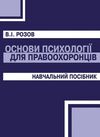 В.І. РОЗОВ

ОСНОВИ ПСИХОЛОГІЇ ДЛЯ ПРАВООХОРОНЦІВ

НАВЧАЛЬНИЙ ПОСІБНИК